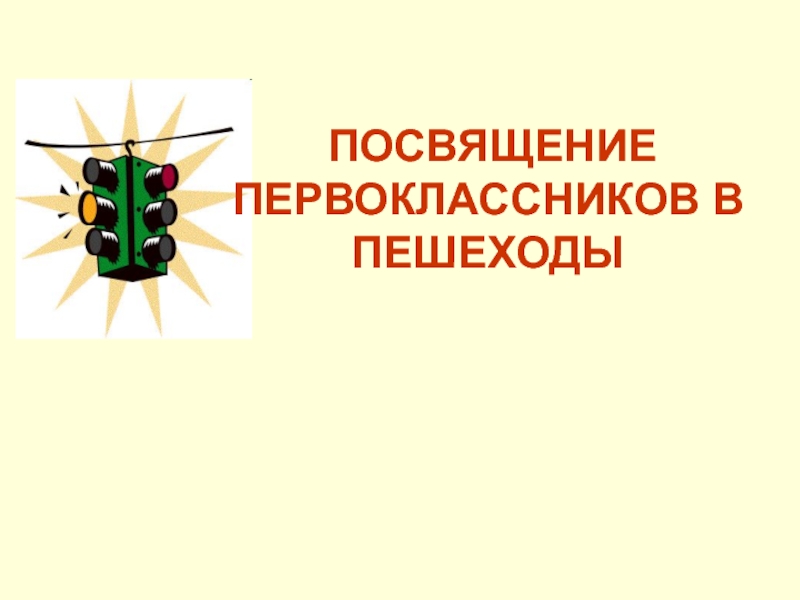 ПОСВЯЩЕНИЕ ПЕРВОКЛАССНИКОВ В ПЕШЕХОДЫ